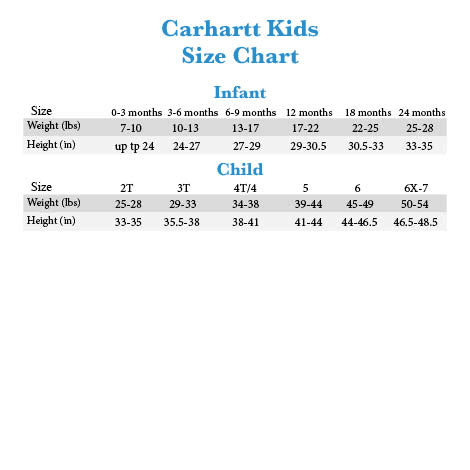 Carhartt Kids
Size Chart

Infant

| Size | 0-3 months | 3-6 months | 6-9 months | 12 months | 18 months | 24 months |
|---|---|---|---|---|---|---|
| Weight (lbs) | 7-10 | 10-13 | 13-17 | 17-22 | 22-25 | 25-28 |
| Height (in) | up tp 24 | 24-27 | 27-29 | 29-30.5 | 30.5-33 | 33-35 |

Child

| Size | 2T | 3T | 4T/4 | 5 | 6 | 6X-7 |
|---|---|---|---|---|---|---|
| Weight (lbs) | 25-28 | 29-33 | 34-38 | 39-44 | 45-49 | 50-54 |
| Height (in) | 33-35 | 35.5-38 | 38-41 | 41-44 | 44-46.5 | 46.5-48.5 |